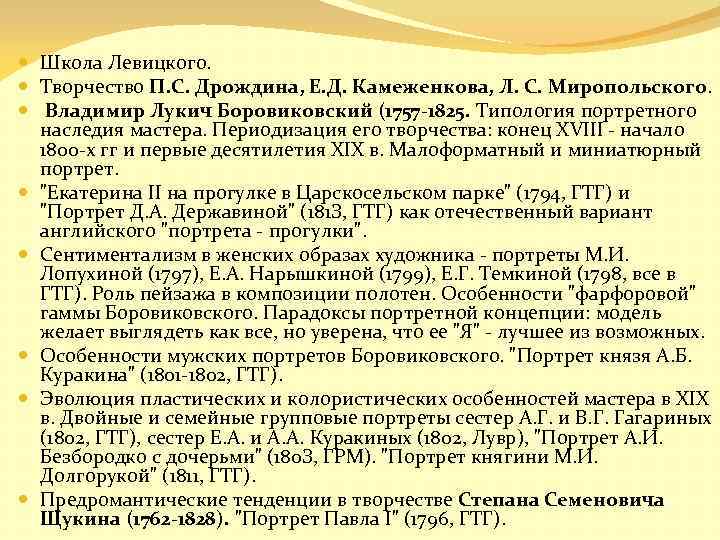 Школа Левицкого.

Творчество П.С. Дрождина, Е.Д. Камеженкова, Л. С. Миропольского.

Владимир Лукич Боровиковский (1757-1825. Типология портретного наследия мастера. Периодизация его творчества: конец XVIII - начало 1800-х гг и первые десятилетия XIX в. Малоформатный и миниатюрный портрет.

"Екатерина II на прогулке в Царскосельском парке" (1794, ГТГ) и "Портрет Д.А. Державиной" (1813, ГТГ) как отечественный вариант английского "портрета - прогулки".

Сентиментализм в женских образах художника - портреты М.И. Лопухиной (1797), Е.А. Нарышкиной (1799), Е.Г. Темкиной (1798, все в ГТГ). Роль пейзажа в композиции полотен. Особенности "фарфоровой" гаммы Боровиковского. Парадоксы портретной концепции: модель желает выглядеть как все, но уверена, что ее "Я" - лучшее из возможных.

Особенности мужских портретов Боровиковского. "Портрет князя А.Б. Куракина" (1801-1802, ГТГ).

Эволюция пластических и колористических особенностей мастера в XIX в. Двойные и семейные групповые портреты сестер А.Г. и В.Г. Гагариных (1802, ГТГ), сестер Е.А. и А.А. Куракиных (1802, Лувр), "Портрет А.И. Безбородко с дочерьми" (1803, ГРМ). "Портрет княгини М.И. Долгорукой" (1811, ГТГ).

Предромантические тенденции в творчестве Степана Семеновича Щукина (1762-1828). "Портрет Павла I" (1796, ГТГ).